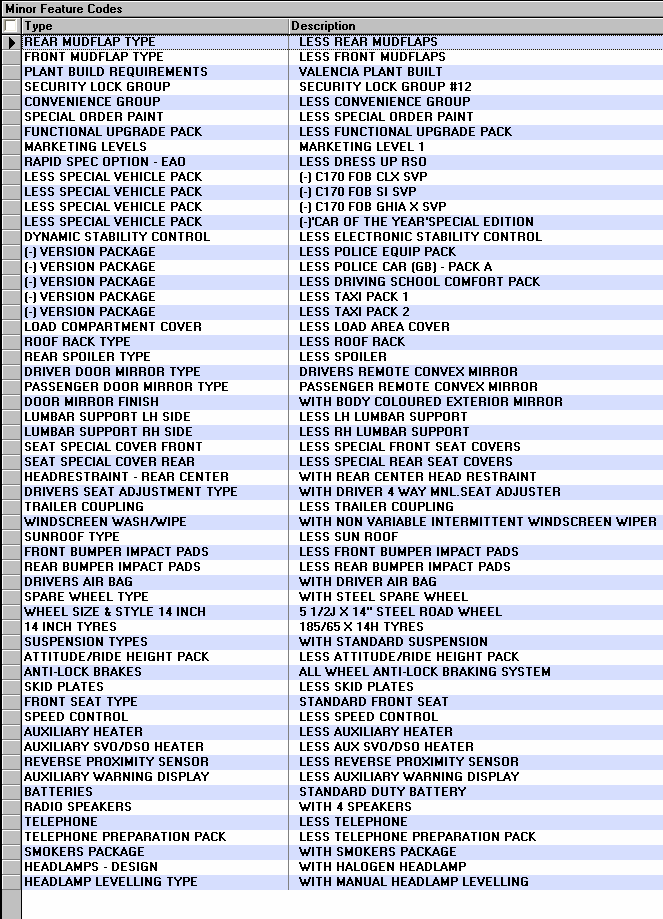 Minor Feature Codes

| Type | Description |
|---|---|
| REAR MUDFLAP TYPE | LESS REAR MUDFLAPS |
| FRONT MUDFLAP TYPE | LESS FRONT MUDFLAPS |
| PLANT BUILD REQUIREMENTS | VALENCIA PLANT BUILT |
| SECURITY LOCK GROUP | SECURITY LOCK GROUP #12 |
| CONVENIENCE GROUP | LESS CONVENIENCE GROUP |
| SPECIAL ORDER PAINT | LESS SPECIAL ORDER PAINT |
| FUNCTIONAL UPGRADE PACK | LESS FUNCTIONAL UPGRADE PACK |
| MARKETING LEVELS | MARKETING LEVEL 1 |
| RAPID SPEC OPTION - EAO | LESS DRESS UP RSO |
| LESS SPECIAL VEHICLE PACK | (-) C170 FOB CLX SVP |
| LESS SPECIAL VEHICLE PACK | (-) C170 FOB SI SVP |
| LESS SPECIAL VEHICLE PACK | (-) C170 FOB GHIA X SVP |
| LESS SPECIAL VEHICLE PACK | (-)'CAR OF THE YEAR'SPECIAL EDITION |
| DYNAMIC STABILITY CONTROL | LESS ELECTRONIC STABILITY CONTROL |
| (-) VERSION PACKAGE | LESS POLICE EQUIP PACK |
| (-) VERSION PACKAGE | LESS POLICE CAR (GB) - PACK A |
| (-) VERSION PACKAGE | LESS DRIVING SCHOOL COMFORT PACK |
| (-) VERSION PACKAGE | LESS TAXI PACK 1 |
| (-) VERSION PACKAGE | LESS TAXI PACK 2 |
| LOAD COMPARTMENT COVER | LESS LOAD AREA COVER |
| ROOF RACK TYPE | LESS ROOF RACK |
| REAR SPOILER TYPE | LESS SPOILER |
| DRIVER DOOR MIRROR TYPE | DRIVERS REMOTE CONVEX MIRROR |
| PASSENGER DOOR MIRROR TYPE | PASSENGER REMOTE CONVEX MIRROR |
| DOOR MIRROR FINISH | WITH BODY COLOURED EXTERIOR MIRROR |
| LUMBAR SUPPORT LH SIDE | LESS LH LUMBAR SUPPORT |
| LUMBAR SUPPORT RH SIDE | LESS RH LUMBAR SUPPORT |
| SEAT SPECIAL COVER FRONT | LESS SPECIAL FRONT SEAT COVERS |
| SEAT SPECIAL COVER REAR | LESS SPECIAL REAR SEAT COVERS |
| HEADRESTRAINT - REAR CENTER | WITH REAR CENTER HEAD RESTRAINT |
| DRIVERS SEAT ADJUSTMENT TYPE | WITH DRIVER 4 WAY MNL.SEAT ADJUSTER |
| TRAILER COUPLING | LESS TRAILER COUPLING |
| WINDSCREEN WASH/WIPE | WITH NON VARIABLE INTERMITTENT WINDSCREEN WIPER |
| SUNROOF TYPE | LESS SUN ROOF |
| FRONT BUMPER IMPACT PADS | LESS FRONT BUMPER IMPACT PADS |
| REAR BUMPER IMPACT PADS | LESS REAR BUMPER IMPACT PADS |
| DRIVERS AIR BAG | WITH DRIVER AIR BAG |
| SPARE WHEEL TYPE | WITH STEEL SPARE WHEEL |
| WHEEL SIZE & STYLE 14 INCH | 5 1/2J X 14" STEEL ROAD WHEEL |
| 14 INCH TYRES | 185/65 X 14H TYRES |
| SUSPENSION TYPES | WITH STANDARD SUSPENSION |
| ATTITUDE/RIDE HEIGHT PACK | LESS ATTITUDE/RIDE HEIGHT PACK |
| ANTI-LOCK BRAKES | ALL WHEEL ANTI-LOCK BRAKING SYSTEM |
| SKID PLATES | LESS SKID PLATES |
| FRONT SEAT TYPE | STANDARD FRONT SEAT |
| SPEED CONTROL | LESS SPEED CONTROL |
| AUXILIARY HEATER | LESS AUXILIARY HEATER |
| AUXILIARY SVO/DSO HEATER | LESS AUX SVO/DSO HEATER |
| REVERSE PROXIMITY SENSOR | LESS REVERSE PROXIMITY SENSOR |
| AUXILIARY WARNING DISPLAY | LESS AUXILIARY WARNING DISPLAY |
| BATTERIES | STANDARD DUTY BATTERY |
| RADIO SPEAKERS | WITH 4 SPEAKERS |
| TELEPHONE | LESS TELEPHONE |
| TELEPHONE PREPARATION PACK | LESS TELEPHONE PREPARATION PACK |
| SMOKERS PACKAGE | WITH SMOKERS PACKAGE |
| HEADLAMPS - DESIGN | WITH HALOGEN HEADLAMP |
| HEADLAMP LEVELLING TYPE | WITH MANUAL HEADLAMP LEVELLING |